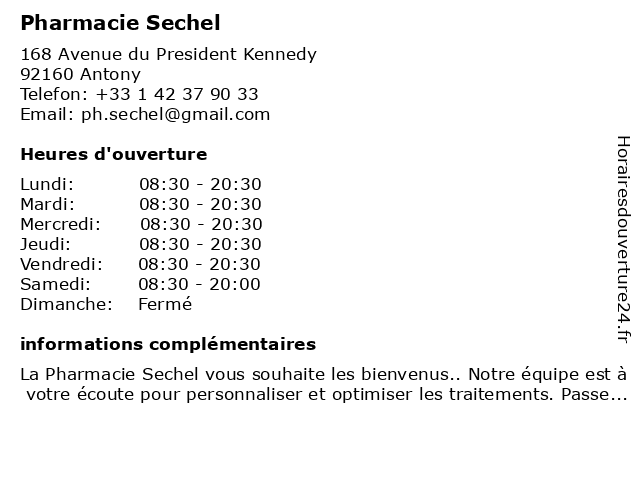 Pharmacie Sechel

168 Avenue du President Kennedy
92160 Antony
Telefon: +33 1 42 37 90 33
Email: ph.sechel@gmail.com

Heures d'ouverture

| Lundi: | 08:30 - 20:30 |
|---|---|
| Mardi: | 08:30 - 20:30 |
| Mercredi: | 08:30 - 20:30 |
| Jeudi: | 08:30 - 20:30 |
| Vendredi: | 08:30 - 20:30 |
| Samedi: | 08:30 - 20:00 |
| Dimanche: | Fermé |

informations complémentaires

La Pharmacie Sechel vous souhaite les bienvenus.. Notre équipe est à votre écoute pour personnaliser et optimiser les traitements. Passe...

Horairesdouverture24.fr